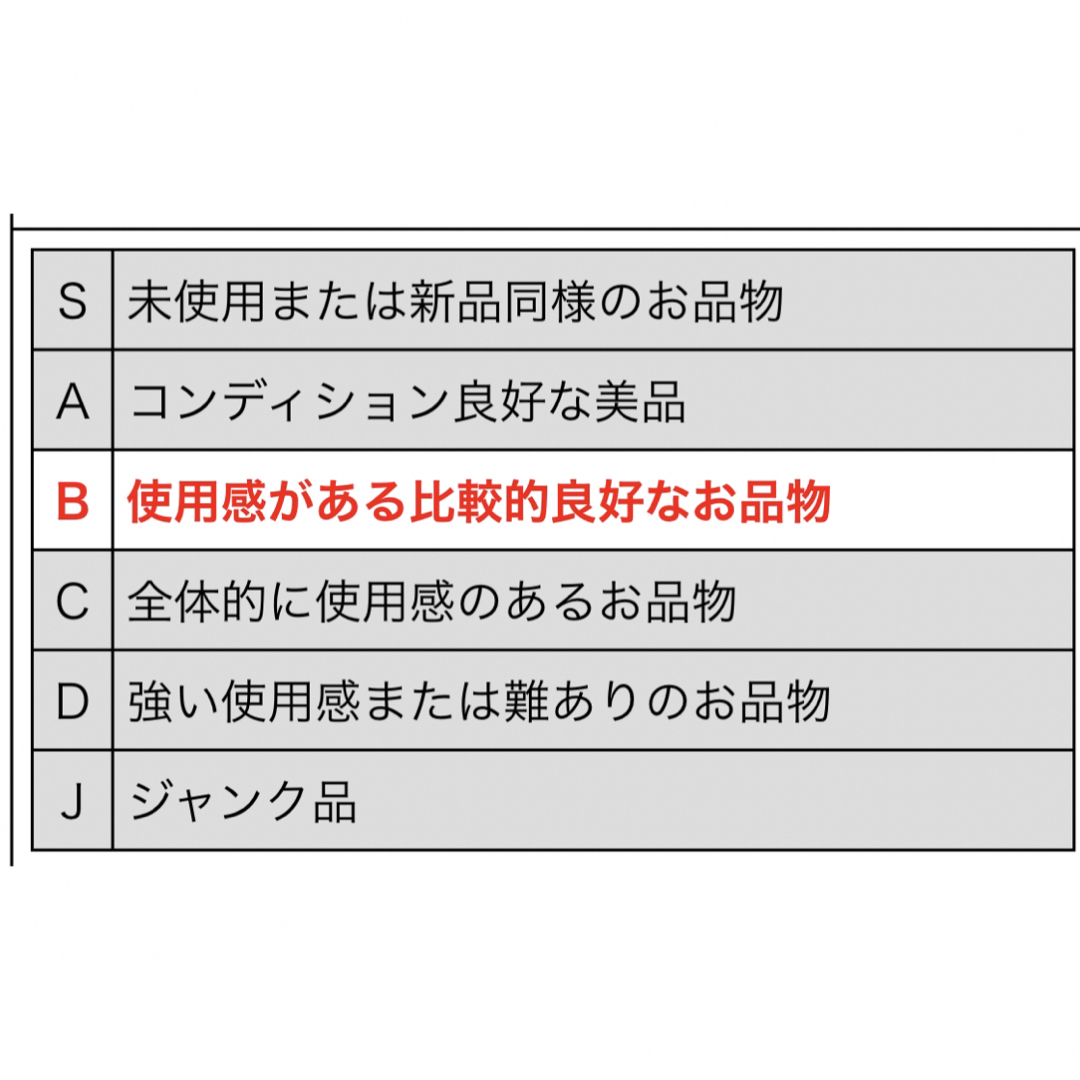 | S | 未使用または新品同様のお品物 |
|---|---|
| A | コンディション良好な美品 |
| B | 使用感がある比較的良好なお品物 |
| C | 全体的に使用感のあるお品物 |
| D | 強い使用感または難ありのお品物 |
| J | ジャンク品 |